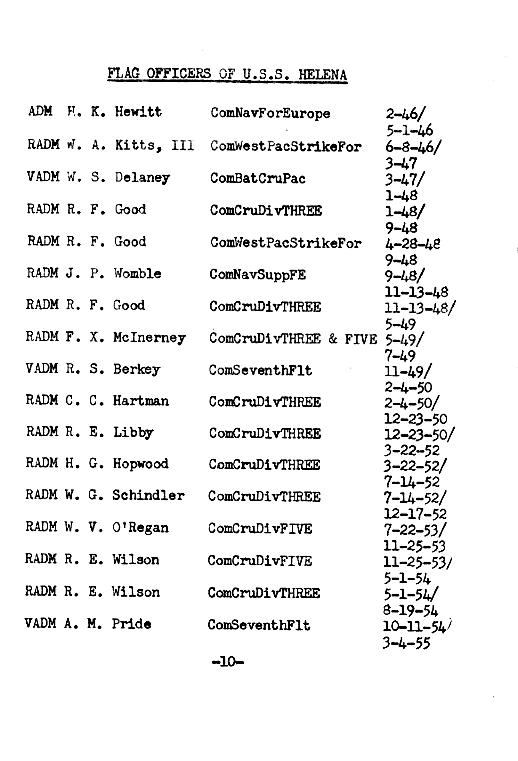 FLAG OFFICERS OF U.S.S. HELENA

| | | |
|---|---|---|
| ADM H. K. Hewitt | ComNavForEurope | 2-46/ 5-1-46 |
| RADM W. A. Kitts, III | ComWestPacStrikeFor | 6-8-46/ 3-47 |
| VADM W. S. Delaney | ComBatCruPac | 3-47/ 1-48 |
| RADM R. F. Good | ComCruDivTHREE | 1-48/ 9-48 |
| RADM R. F. Good | ComWestPacStrikeFor | 4-28-48 9-48 |
| RADM J. P. Womble | ComNavSuppFE | 9-48/ 11-13-48 |
| RADM R. F. Good | ComCruDivTHREE | 11-13-48/ 5-49 |
| RADM F. X. McInerney | ComCruDivTHREE & FIVE | 5-49/ 7-49 |
| VADM R. S. Berkey | ComSeventhFlt | 11-49/ 2-4-50 |
| RADM C. C. Hartman | ComCruDivTHREE | 2-4-50/ 12-23-50 |
| RADM R. E. Libby | ComCruDivTHREE | 12-23-50/ 3-22-52 |
| RADM H. G. Hopwood | ComCruDivTHREE | 3-22-52/ 7-14-52 |
| RADM W. G. Schindler | ComCruDivTHREE | 7-14-52/ 12-17-52 |
| RADM W. V. O'Regan | ComCruDivFIVE | 7-22-53/ 11-25-53 |
| RADM R. E. Wilson | ComCruDivFIVE | 11-25-53/ 5-1-54 |
| RADM R. E. Wilson | ComCruDivTHREE | 5-1-54/ 8-19-54 |
| VADM A. M. Pride | ComSeventhFlt | 10-11-54/ 3-4-55 |

-10-